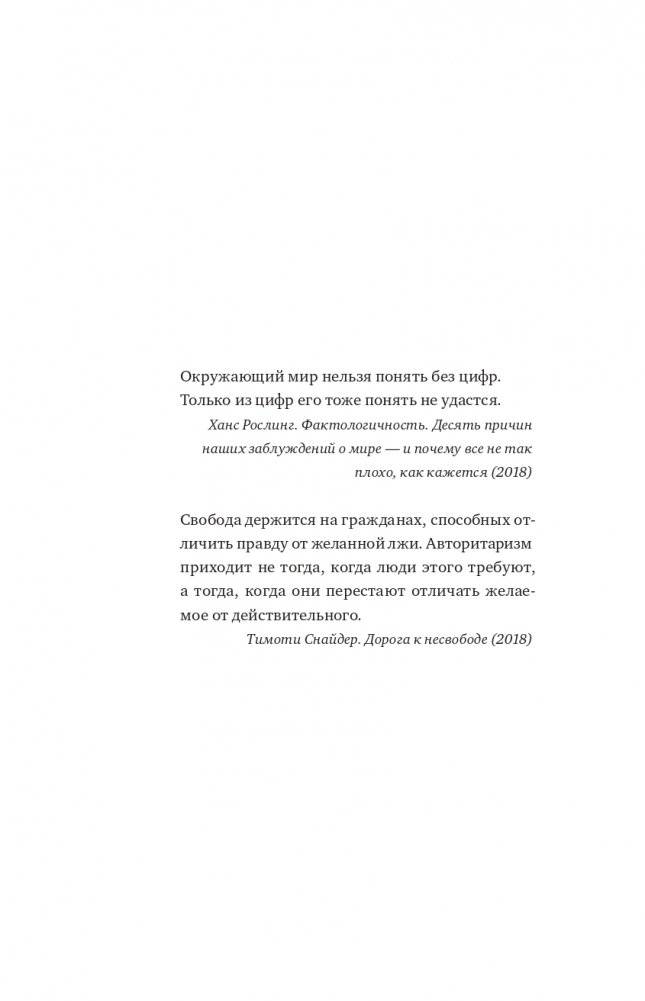 Окружающий мир нельзя понять без цифр. Только из цифр его тоже понять не удастся.

Ханс Рослинг. Фактологичность. Десять причин наших заблуждений о мире — и почему все не так плохо, как кажется (2018)

Свобода держится на гражданах, способных отличить правду от желанной лжи. Авторитаризм приходит не тогда, когда люди этого требуют, а тогда, когда они перестают отличать желаемое от действительного.

Тимоти Снайдер. Дорога к несвободе (2018)